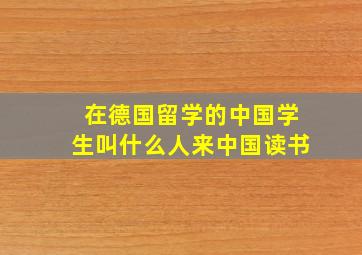 在德国留学的中国学生叫什么人来中国读书